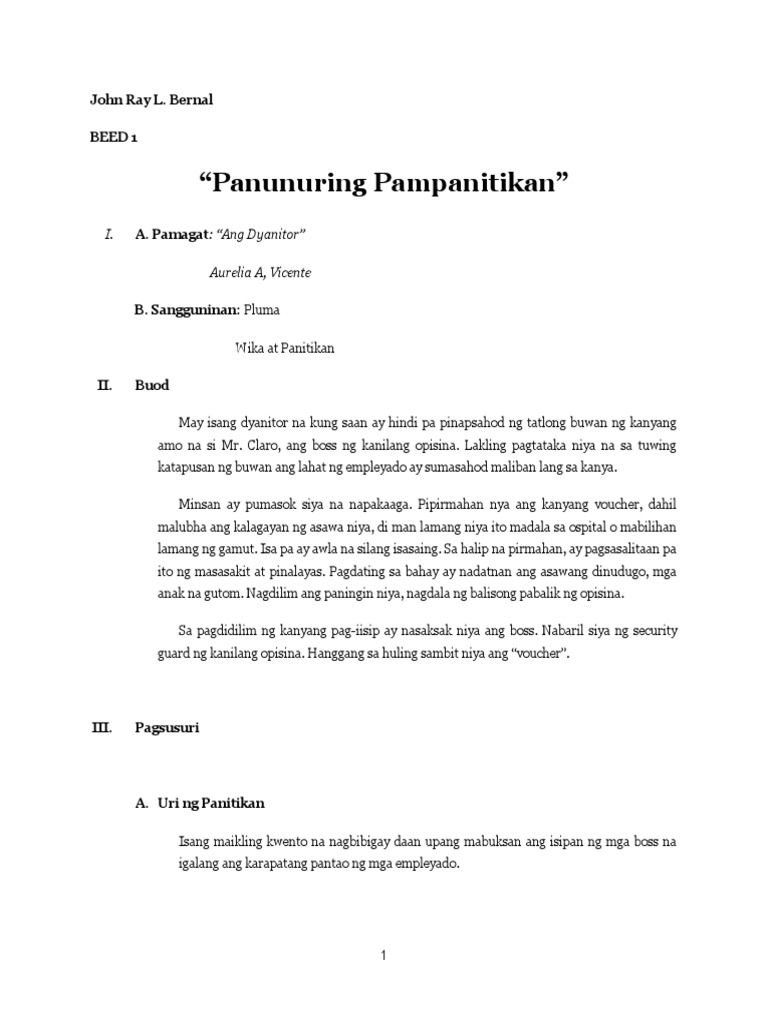 John Ray L. Bernal

BEED 1

“Panunuring Pampanitikan”

I. A. Pamagat: “Ang Dyanitor”

Aurelia A, Vicente

B. Sangguninan: Pluma

Wika at Panitikan

II. Buod

May isang dyanitor na kung saan ay hindi pa pinapsahod ng tatlong buwan ng kanyang amo na si Mr. Claro, ang boss ng kanilang opisina. Lakling pagtataka niya na sa tuwing katapusan ng buwan ang lahat ng empleyado ay sumasahod maliban lang sa kanya.

Minsan ay pumasok siya na napakaaga. Pipirmahan nya ang kanyang voucher, dahil malubha ang kalagayan ng asawa niya, di man lamang niya ito madala sa ospital o mabilihan lamang ng gamut. Isa pa ay awla na silang isasaing. Sa halip na pirmahan, ay pagsasalitaan pa ito ng masasakit at pinalayas. Pagdating sa bahay ay nadatnan ang asawang dinudugo, mga anak na gutom. Nagdilim ang paningin niya, nagdala ng balisong pabalik ng opisina.

Sa pagdidilim ng kanyang pag-iisip ay nasaksak niya ang boss. Nabaril siya ng security guard ng kanilang opisina. Hanggang sa huling sambit niya ang “voucher”.

III. Pagsusuri

A. Uri ng Panitikan

Isang maikling kwento na nagbibigay daan upang mabuksan ang isipan ng mga boss na igalang ang karapatang pantao ng mga empleyado.

1